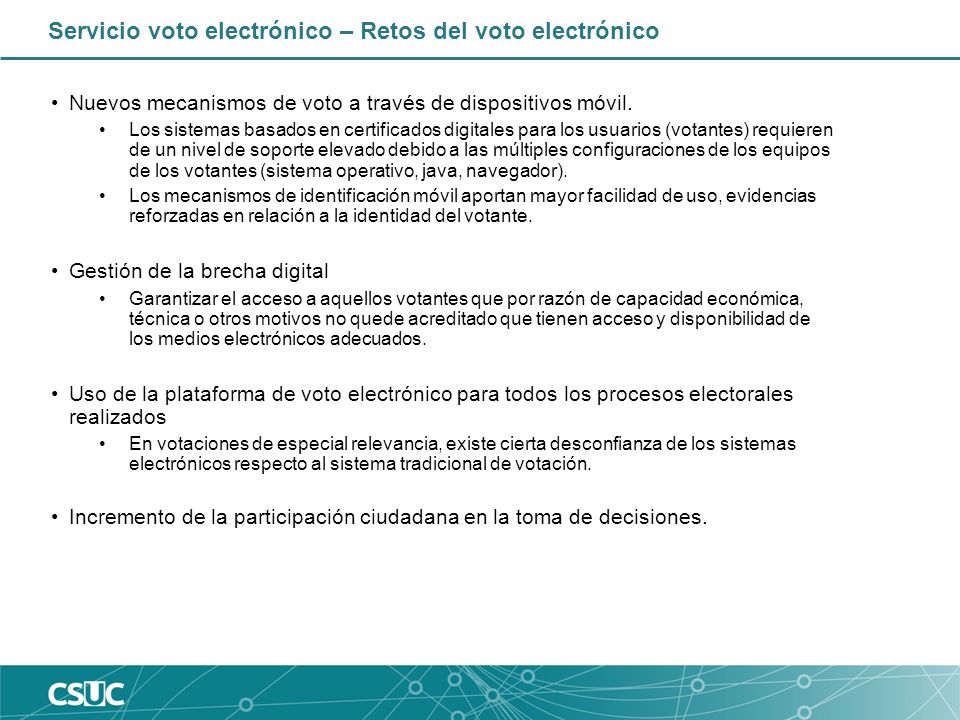 Servicio voto electrónico – Retos del voto electrónico

• Nuevos mecanismos de voto a través de dispositivos móvil.
  • Los sistemas basados en certificados digitales para los usuarios (votantes) requieren de un nivel de soporte elevado debido a las múltiples configuraciones de los equipos de los votantes (sistema operativo, java, navegador).
  • Los mecanismos de identificación móvil aportan mayor facilidad de uso, evidencias reforzadas en relación a la identidad del votante.

• Gestión de la brecha digital
  • Garantizar el acceso a aquellos votantes que por razón de capacidad económica, técnica o otros motivos no quede acreditado que tienen acceso y disponibilidad de los medios electrónicos adecuados.

• Uso de la plataforma de voto electrónico para todos los procesos electorales realizados
  • En votaciones de especial relevancia, existe cierta desconfianza de los sistemas electrónicos respecto al sistema tradicional de votación.

• Incremento de la participación ciudadana en la toma de decisiones.

CSUC